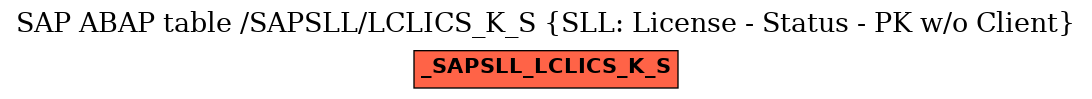 SAP ABAP table /SAPSLL/LCLICS_K_S {SLL: License - Status - PK w/o Client}

_SAPSLL_LCLICS_K_S